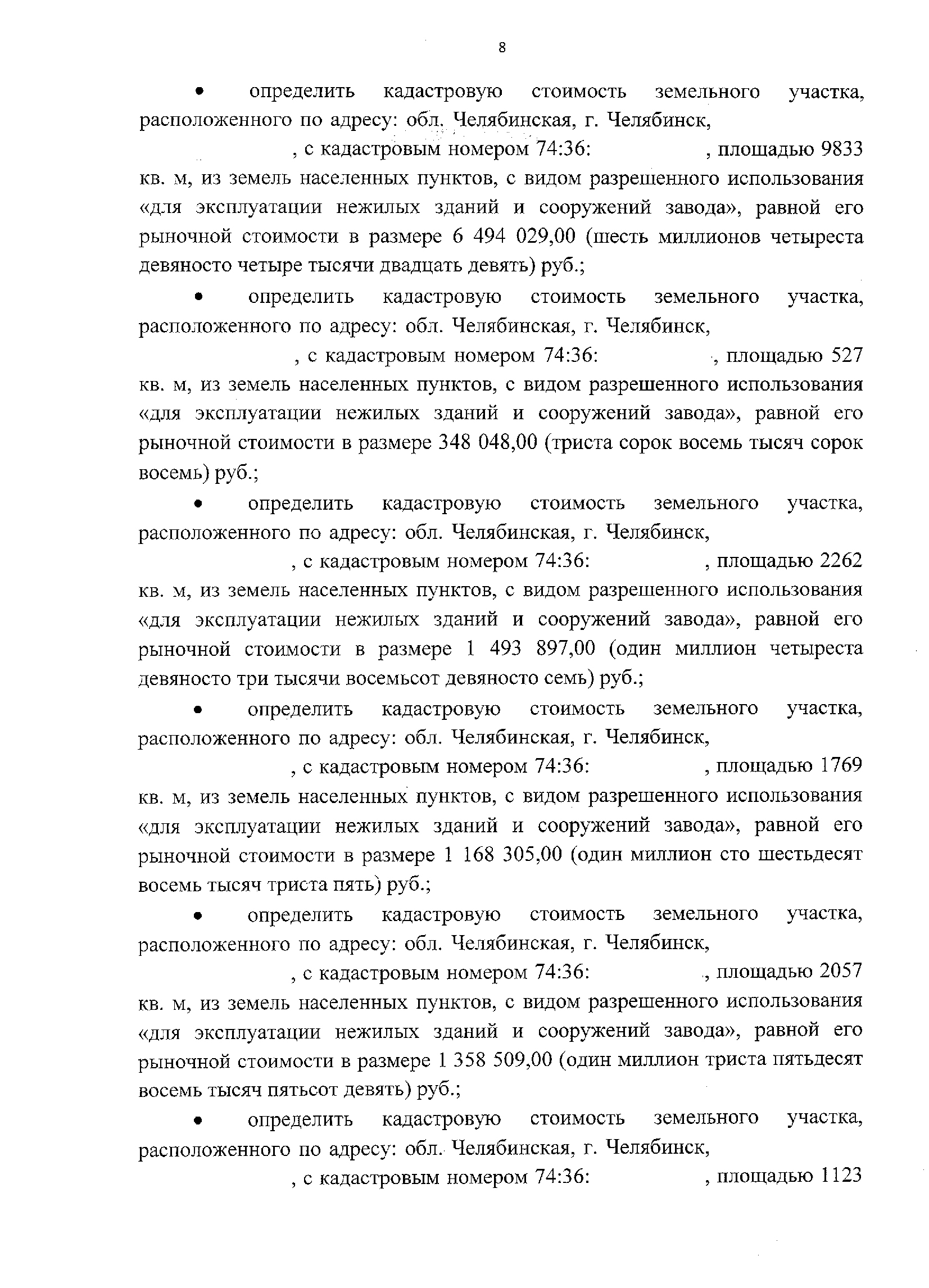 8

• определить кадастровую стоимость земельного участка, расположенного по адресу: обл. Челябинская, г. Челябинск, , с кадастровым номером 74:36: , площадью 9833 кв. м, из земель населенных пунктов, с видом разрешенного использования «для эксплуатации нежилых зданий и сооружений завода», равной его рыночной стоимости в размере 6 494 029,00 (шесть миллионов четыреста девяносто четыре тысячи двадцать девять) руб.;

• определить кадастровую стоимость земельного участка, расположенного по адресу: обл. Челябинская, г. Челябинск, , с кадастровым номером 74:36: , площадью 527 кв. м, из земель населенных пунктов, с видом разрешенного использования «для эксплуатации нежилых зданий и сооружений завода», равной его рыночной стоимости в размере 348 048,00 (триста сорок восемь тысяч сорок восемь) руб.;

• определить кадастровую стоимость земельного участка, расположенного по адресу: обл. Челябинская, г. Челябинск, , с кадастровым номером 74:36: , площадью 2262 кв. м, из земель населенных пунктов, с видом разрешенного использования «для эксплуатации нежилых зданий и сооружений завода», равной его рыночной стоимости в размере 1 493 897,00 (один миллион четыреста девяносто три тысячи восемьсот девяносто семь) руб.;

• определить кадастровую стоимость земельного участка, расположенного по адресу: обл. Челябинская, г. Челябинск, , с кадастровым номером 74:36: , площадью 1769 кв. м, из земель населенных пунктов, с видом разрешенного использования «для эксплуатации нежилых зданий и сооружений завода», равной его рыночной стоимости в размере 1 168 305,00 (один миллион сто шестьдесят восемь тысяч триста пять) руб.;

• определить кадастровую стоимость земельного участка, расположенного по адресу: обл. Челябинская, г. Челябинск, , с кадастровым номером 74:36: , площадью 2057 кв. м, из земель населенных пунктов, с видом разрешенного использования «для эксплуатации нежилых зданий и сооружений завода», равной его рыночной стоимости в размере 1 358 509,00 (один миллион триста пятьдесят восемь тысяч пятьсот девять) руб.;

• определить кадастровую стоимость земельного участка, расположенного по адресу: обл. Челябинская, г. Челябинск, , с кадастровым номером 74:36: , площадью 1123